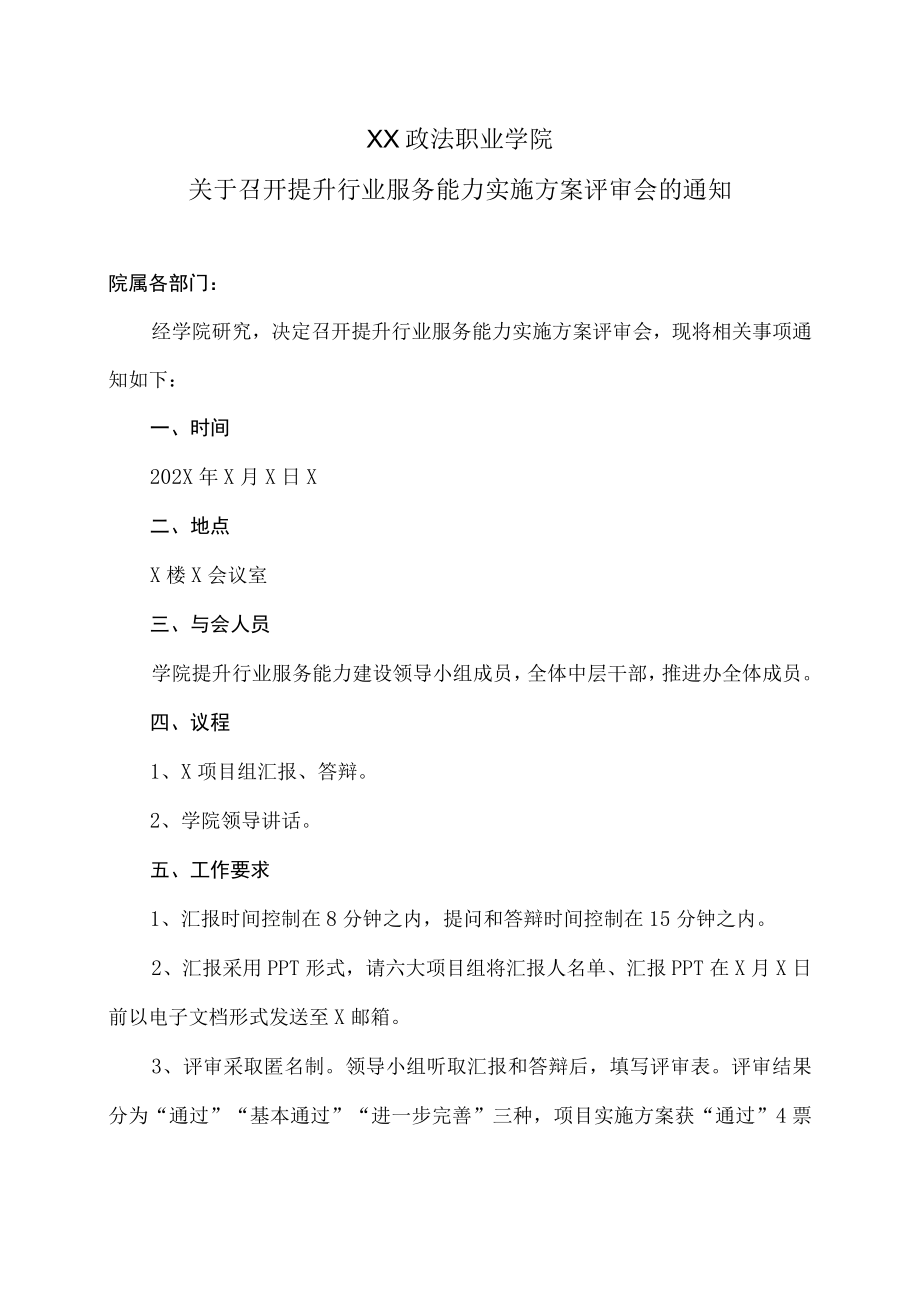 XX政法职业学院

关于召开提升行业服务能力实施方案评审会的通知

院属各部门：

经学院研究，决定召开提升行业服务能力实施方案评审会，现将相关事项通知如下：

一、时间

202X年X月X日X

二、地点

X楼X会议室

三、与会人员

学院提升行业服务能力建设领导小组成员，全体中层干部，推进办全体成员。

四、议程

1、X项目组汇报、答辩。

2、学院领导讲话。

五、工作要求

1、汇报时间控制在8分钟之内，提问和答辩时间控制在15分钟之内。

2、汇报采用PPT形式，请六大项目组将汇报人名单、汇报PPT在X月X日前以电子文档形式发送至X邮箱。

3、评审采取匿名制。领导小组听取汇报和答辩后，填写评审表。评审结果分为“通过”“基本通过”“进一步完善”三种，项目实施方案获“通过”4票